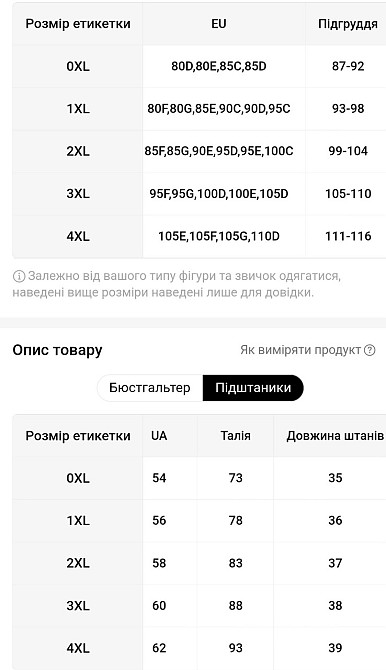 | Розмір етикетки | EU | Підгруддя |
|---|---|---|
| 0XL | 80D,80E,85C,85D | 87-92 |
| 1XL | 80F,80G,85E,90C,90D,95C | 93-98 |
| 2XL | 85F,85G,90E,95D,95E,100C | 99-104 |
| 3XL | 95F,95G,100D,100E,105D | 105-110 |
| 4XL | 105E,105F,105G,110D | 111-116 |

Залежно від вашого типу фігури та звичок одягатися, наведені вище розміри наведені лише для довідки.

Опис товару

Як виміряти продукт

Бюстгальтер Підштаники

| Розмір етикетки | UA | Талія | Довжина штанів |
|---|---|---|---|
| 0XL | 54 | 73 | 35 |
| 1XL | 56 | 78 | 36 |
| 2XL | 58 | 83 | 37 |
| 3XL | 60 | 88 | 38 |
| 4XL | 62 | 93 | 39 |